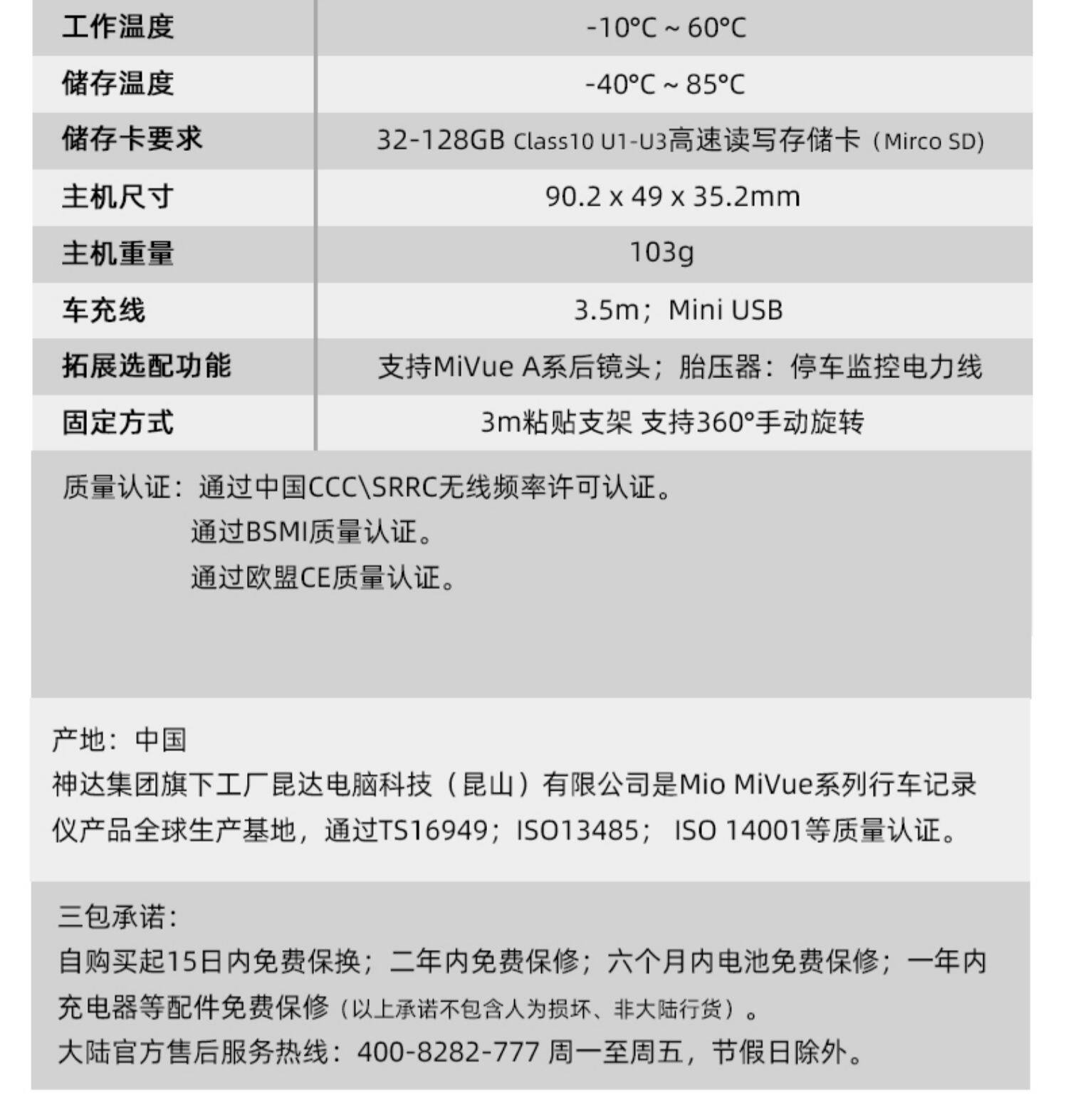 | 工作温度 | -10°C ~ 60°C |
|---|---|
| 储存温度 | -40°C ~ 85°C |
| 储存卡要求 | 32-128GB Class10 U1-U3高速读写存储卡（Mirco SD） |
| 主机尺寸 | 90.2 x 49 x 35.2mm |
| 主机重量 | 103g |
| 车充线 | 3.5m；Mini USB |
| 拓展选配功能 | 支持MiVue A系后镜头；胎压器：停车监控电力线 |
| 固定方式 | 3m粘贴支架 支持360°手动旋转 |

质量认证：通过中国CCC\SRRC无线频率许可认证。
通过BSMI质量认证。
通过欧盟CE质量认证。

产地：中国
神达集团旗下工厂昆达电脑科技（昆山）有限公司是Mio MiVue系列行车记录仪产品全球生产基地，通过TS16949；ISO13485； ISO 14001等质量认证。

三包承诺：
自购买起15日内免费保换；二年内免费保修；六个月内电池免费保修；一年内充电器等配件免费保修（以上承诺不包含人为损坏、非大陆行货）。
大陆官方售后服务热线：400-8282-777 周一至周五，节假日除外。